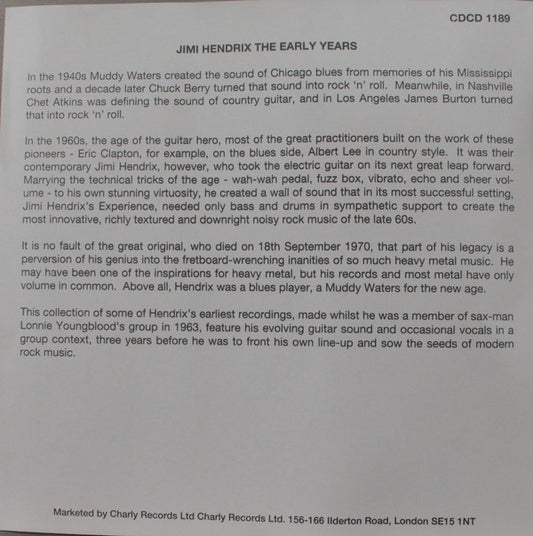 CDCD 1189

JIMI HENDRIX THE EARLY YEARS

In the 1940s Muddy Waters created the sound of Chicago blues from memories of his Mississippi roots and a decade later Chuck Berry turned that sound into rock 'n' roll. Meanwhile, in Nashville Chet Atkins was defining the sound of country guitar, and in Los Angeles James Burton turned that into rock 'n' roll.

In the 1960s, the age of the guitar hero, most of the great practitioners built on the work of these pioneers - Eric Clapton, for example, on the blues side, Albert Lee in country style. It was their contemporary Jimi Hendrix, however, who took the electric guitar on its next great leap forward. Marrying the technical tricks of the age - wah-wah pedal, fuzz box, vibrato, echo and sheer volume - to his own stunning virtuosity, he created a wall of sound that in its most successful setting, Jimi Hendrix's Experience, needed only bass and drums in sympathetic support to create the most innovative, richly textured and downright noisy rock music of the late 60s.

It is no fault of the great original, who died on 18th September 1970, that part of his legacy is a perversion of his genius into the fretboard-wrenching inanities of so much heavy metal music. He may have been one of the inspirations for heavy metal, but his records and most metal have only volume in common. Above all, Hendrix was a blues player, a Muddy Waters for the new age.

This collection of some of Hendrix's earliest recordings, made whilst he was a member of sax-man Lonnie Youngblood's group in 1963, feature his evolving guitar sound and occasional vocals in a group context, three years before he was to front his own line-up and sow the seeds of modern rock music.

Marketed by Charly Records Ltd Charly Records Ltd. 156-166 Ilderton Road, London SE15 1NT